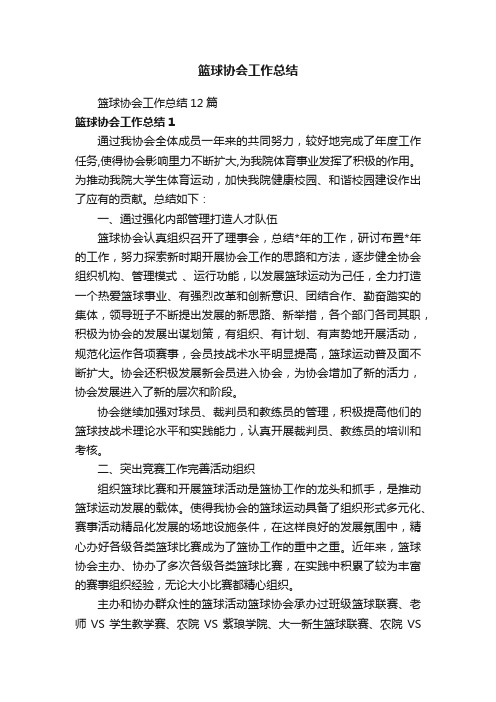 篮球协会工作总结

篮球协会工作总结12篇

篮球协会工作总结1

通过我协会全体成员一年来的共同努力，较好地完成了年度工作任务,使得协会影响里力不断扩大,为我院体育事业发挥了积极的作用。为推动我院大学生体育运动，加快我院健康校园、和谐校园建设作出了应有的贡献。总结如下：

一、通过强化内部管理打造人才队伍

篮球协会认真组织召开了理事会，总结*年的工作，研讨布置*年的工作，努力探索新时期开展协会工作的思路和方法，逐步健全协会组织机构、管理模式 、运行功能，以发展篮球运动为己任，全力打造一个热爱篮球事业、有强烈改革和创新意识、团结合作、勤奋踏实的集体，领导班子不断提出发展的新思路、新举措，各个部门各司其职，积极为协会的发展出谋划策，有组织、有计划、有声势地开展活动，规范化运作各项赛事，会员技战术水平明显提高，篮球运动普及面不断扩大。协会还积极发展新会员进入协会，为协会增加了新的活力，协会发展进入了新的层次和阶段。

协会继续加强对球员、裁判员和教练员的管理，积极提高他们的篮球技战术理论水平和实践能力，认真开展裁判员、教练员的培训和考核。

二、突出竞赛工作完善活动组织

组织篮球比赛和开展篮球活动是篮协工作的龙头和抓手，是推动篮球运动发展的载体。使得我协会的篮球运动具备了组织形式多元化、赛事活动精品化发展的场地设施条件，在这样良好的发展氛围中，精心办好各级各类篮球比赛成为了篮协工作的重中之重。近年来，篮球协会主办、协办了多次各级各类篮球比赛，在实践中积累了较为丰富的赛事组织经验，无论大小比赛都精心组织。

主办和协办群众性的篮球活动篮球协会承办过班级篮球联赛、老师 VS 学生教学赛、农院 VS 紫琅学院、大一新生篮球联赛、农院 VS